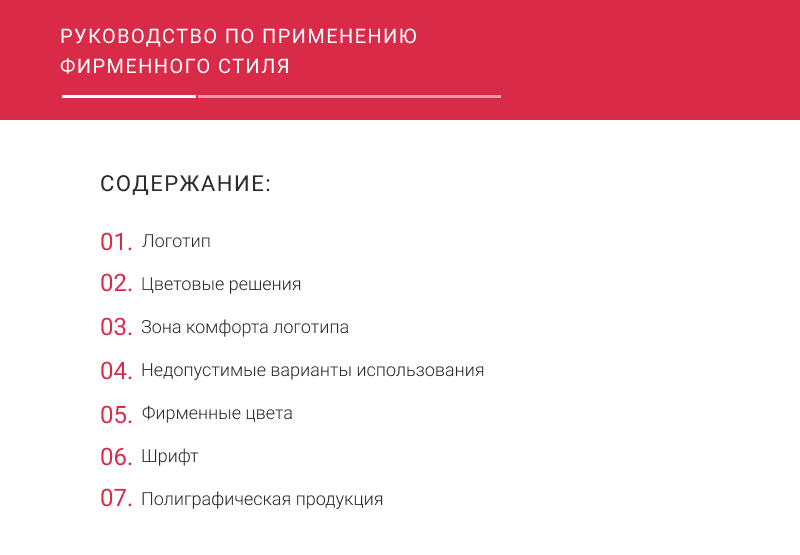 РУКОВОДСТВО ПО ПРИМЕНЕНИЮ ФИРМЕННОГО СТИЛЯ

СОДЕРЖАНИЕ:

01. Логотип
02. Цветовые решения
03. Зона комфорта логотипа
04. Недопустимые варианты использования
05. Фирменные цвета
06. Шрифт
07. Полиграфическая продукция